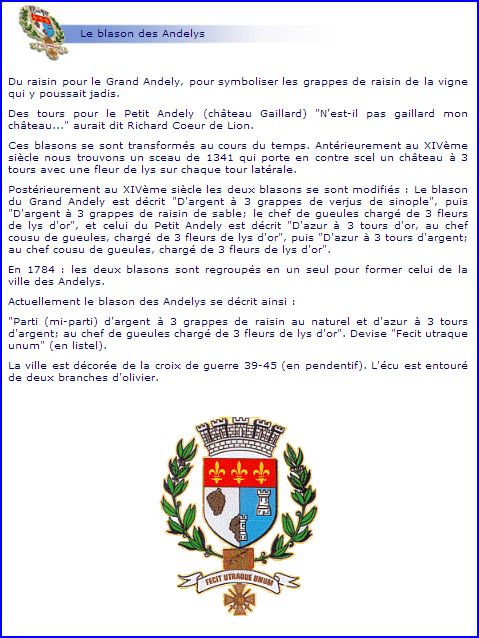 Le blason des Andelys

Du raisin pour le Grand Andely, pour symboliser les grappes de raisin de la vigne qui y poussait jadis.

Des tours pour le Petit Andely (château Gaillard) "N'est-il pas gaillard mon château..." aurait dit Richard Coeur de Lion.

Ces blasons se sont transformés au cours du temps. Antérieurement au XIVème siècle nous trouvons un sceau de 1341 qui porte en contre scel un château à 3 tours avec une fleur de lys sur chaque tour latérale.

Postérieurement au XIVème siècle les deux blasons se sont modifiés : Le blason du Grand Andely est décrit "D'argent à 3 grappes de verjus de sinople", puis "D'argent à 3 grappes de raisin de sable; le chef de gueules chargé de 3 fleurs de lys d'or", et celui du Petit Andely est décrit "D'azur à 3 tours d'or, au chef cousu de gueules, chargé de 3 fleurs de lys d'or", puis "D'azur à 3 tours d'argent; au chef cousu de gueules, chargé de 3 fleurs de lys d'or".

En 1784 : les deux blasons sont regroupés en un seul pour former celui de la ville des Andelys.

Actuellement le blason des Andelys se décrit ainsi :

"Parti (mi-parti) d'argent à 3 grappes de raisin au naturel et d'azur à 3 tours d'argent; au chef de gueules chargé de 3 fleurs de lys d'or". Devise "Fecit utraque unum" (en listel).

La ville est décorée de la croix de guerre 39-45 (en pendentif). L'écu est entouré de deux branches d'olivier.

FECIT UTRAQUE UNUM